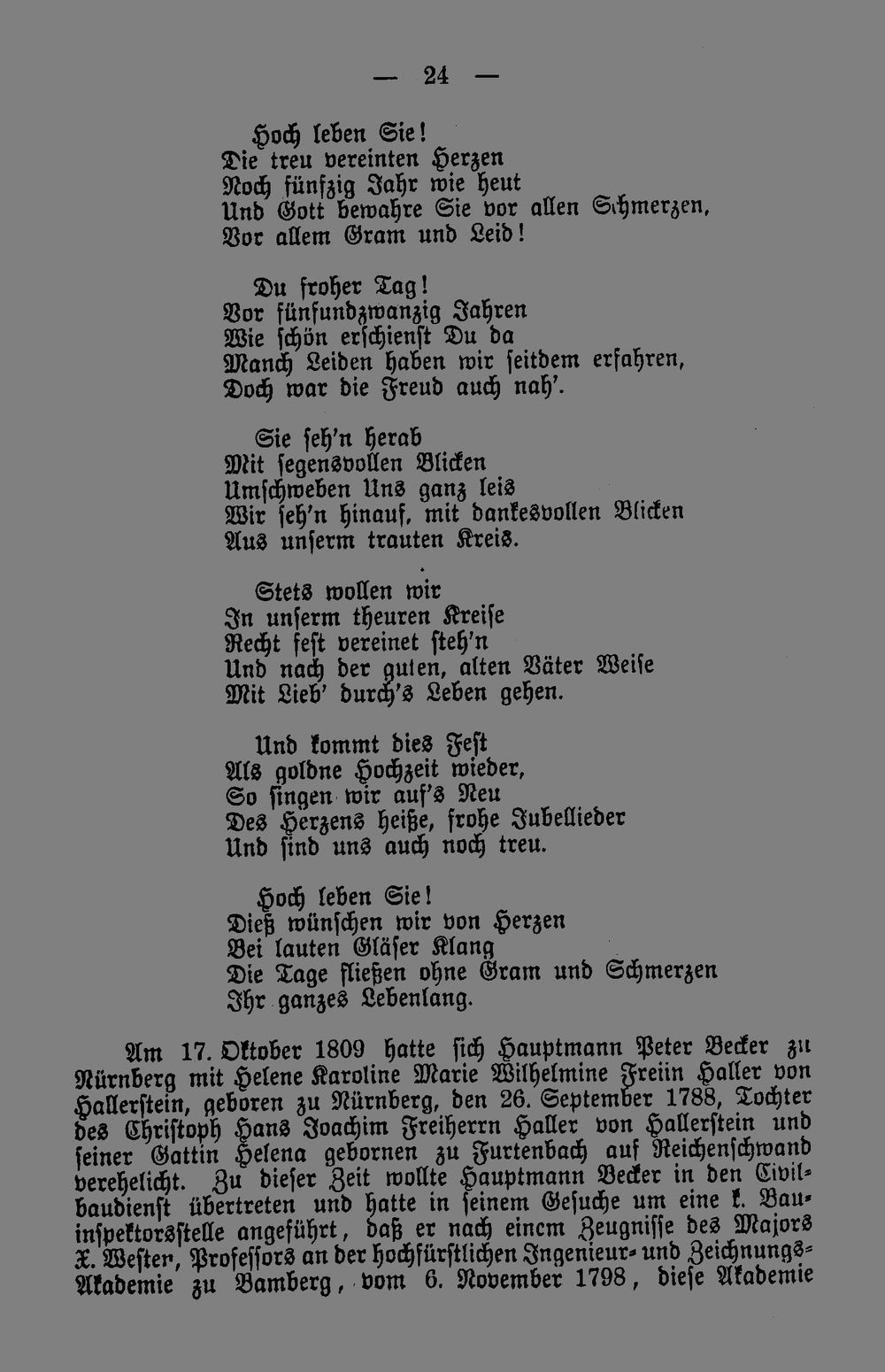 — 24 —

Hoch leben Sie!
Die treu vereinten Herzen
Noch fünfzig Jahr wie heut
Und Gott bewahre Sie vor allen Schmerzen,
Vor allem Gram und Leid!

Du froher Tag!
Vor fünfundzwanzig Jahren
Wie schön erschienst Du da
Manch Leiden haben wir seitdem erfahren,
Doch war die Freud auch nah'.

Sie seh'n herab
Mit segensvollen Blicken
Umschweben Uns ganz leis
Wir seh'n hinauf, mit dankesvollen Blicken
Aus unserm trauten Kreis.

Stets wollen wir
In unserm theuren Kreise
Recht fest vereinet steh'n
Und nach der guten, alten Väter Weise
Mit Lieb' durch's Leben gehen.

Und kommt dies Fest
Als goldne Hochzeit wieder,
So singen wir auf's Neu
Des Herzens heiße, frohe Jubellieder
Und sind uns auch noch treu.

Hoch leben Sie!
Dieß wünschen wir von Herzen
Bei lauten Gläser Klang
Die Tage fließen ohne Gram und Schmerzen
Ihr ganzes Lebenlang.

Am 17. Oktober 1809 hatte sich Hauptmann Peter Becker zu Nürnberg mit Helene Karoline Marie Wilhelmine Freiin Haller von Hallerstein, geboren zu Nürnberg, den 26. September 1788, Tochter des Christoph Hans Joachim Freiherrn Haller von Hallerstein und seiner Gattin Helena gebornen zu Furtenbach auf Reichenschwand verehelicht. Zu dieser Zeit wollte Hauptmann Becker in den Civilbaudienst übertreten und hatte in seinem Gesuche um eine k. Bauinspektorsstelle angeführt, daß er nach einem Zeugnisse des Majors X. Wester, Professors an der hochfürstlichen Ingenieur- und Zeichnungs-Akademie zu Bamberg, vom 6. November 1798, diese Akademie